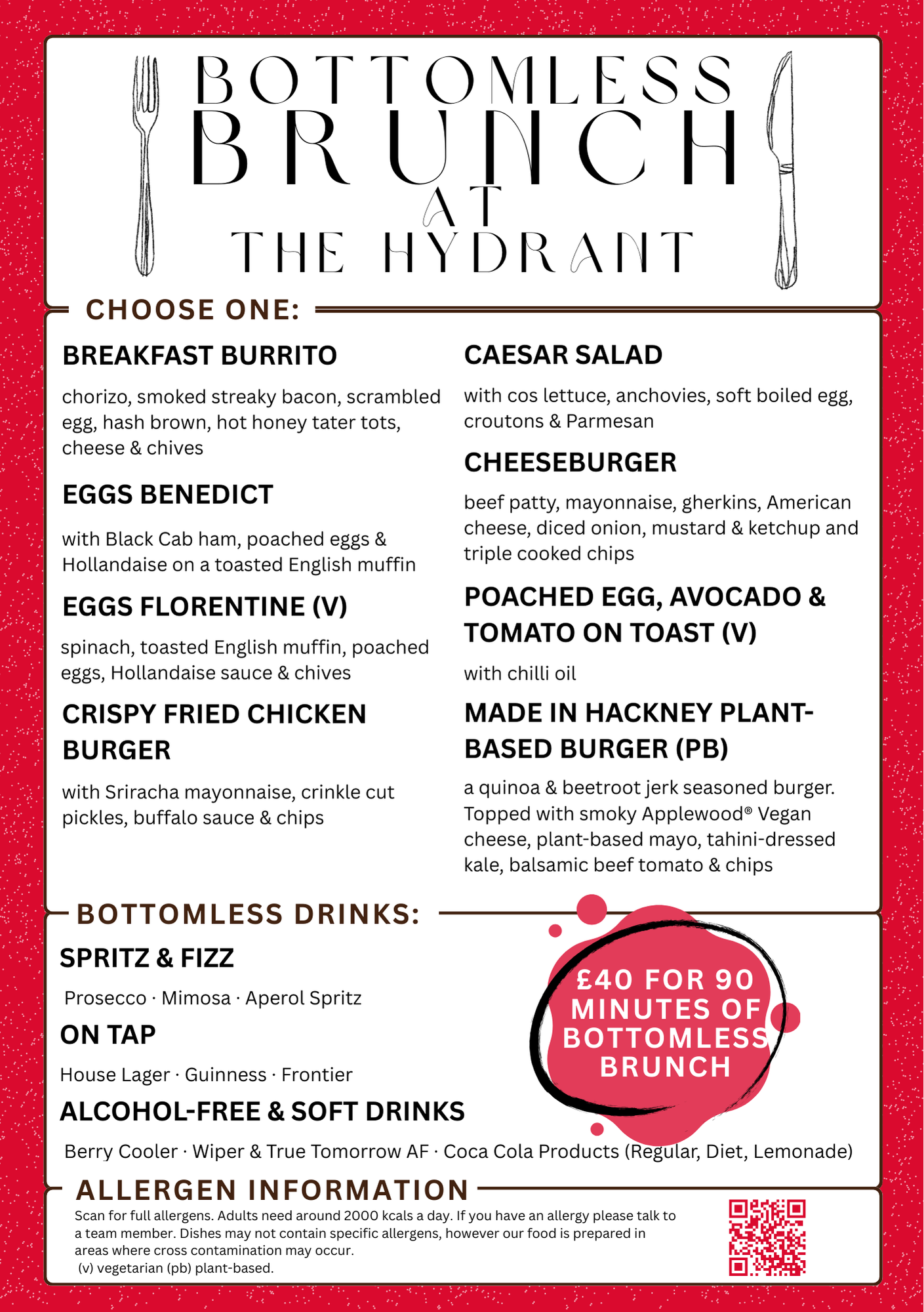 BOTTOMLESS BRUNCH AT THE HYDRANT

CHOOSE ONE:

BREAKFAST BURRITO

chorizo, smoked streaky bacon, scrambled egg, hash brown, hot honey tater tots, cheese & chives

EGGS BENEDICT

with Black Cab ham, poached eggs & Hollandaise on a toasted English muffin

EGGS FLORENTINE (V)

spinach, toasted English muffin, poached eggs, Hollandaise sauce & chives

CRISPY FRIED CHICKEN BURGER

with Sriracha mayonnaise, crinkle cut pickles, buffalo sauce & chips

CAESAR SALAD

with cos lettuce, anchovies, soft boiled egg, croutons & Parmesan

CHEESEBURGER

beef patty, mayonnaise, gherkins, American cheese, diced onion, mustard & ketchup and triple cooked chips

POACHED EGG, AVOCADO & TOMATO ON TOAST (V)

with chilli oil

MADE IN HACKNEY PLANT-BASED BURGER (PB)

a quinoa & beetroot jerk seasoned burger. Topped with smoky Applewood® Vegan cheese, plant-based mayo, tahini-dressed kale, balsamic beef tomato & chips

BOTTOMLESS DRINKS:

SPRITZ & FIZZ

Prosecco · Mimosa · Aperol Spritz

ON TAP

House Lager · Guinness · Frontier

ALCOHOL-FREE & SOFT DRINKS

Berry Cooler · Wiper & True Tomorrow AF · Coca Cola Products (Regular, Diet, Lemonade)

£40 FOR 90 MINUTES OF BOTTOMLESS BRUNCH

ALLERGEN INFORMATION

Scan for full allergens. Adults need around 2000 kcals a day. If you have an allergy please talk to a team member. Dishes may not contain specific allergens, however our food is prepared in areas where cross contamination may occur.
(v) vegetarian (pb) plant-based.